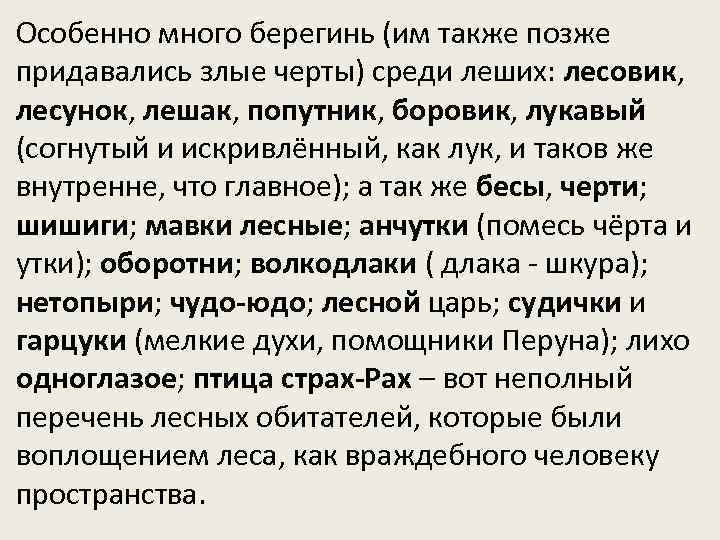 Особенно много берегинь (им также позже придавались злые черты) среди леших: лесовик, лесунок, лешак, попутник, боровик, лукавый (согнутый и искривлённый, как лук, и таков же внутренне, что главное); а так же бесы, черти; шишиги; мавки лесные; анчутки (помесь чёрта и утки); оборотни; волкодлаки ( длака - шкура); нетопыри; чудо-юдо; лесной царь; судички и гарцуки (мелкие духи, помощники Перуна); лихо одноглазое; птица страх-Рах – вот неполный перечень лесных обитателей, которые были воплощением леса, как враждебного человеку пространства.